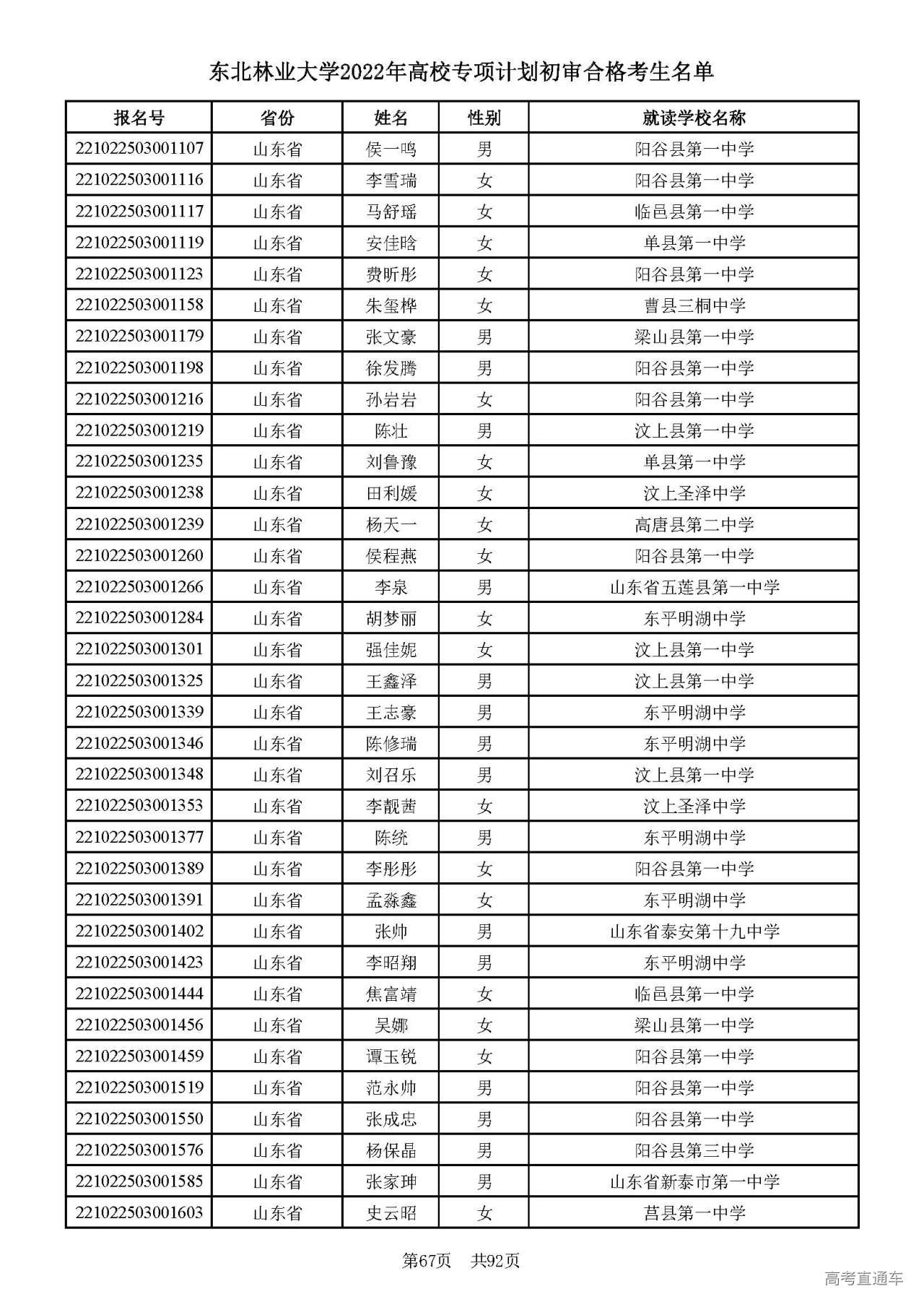 东北林业大学2022年高校专项计划初审合格考生名单

| 报名号 | 省份 | 姓名 | 性别 | 就读学校名称 |
|---|---|---|---|---|
| 221022503001107 | 山东省 | 侯一鸣 | 男 | 阳谷县第一中学 |
| 221022503001116 | 山东省 | 李雪瑞 | 女 | 阳谷县第一中学 |
| 221022503001117 | 山东省 | 马舒瑶 | 女 | 临邑县第一中学 |
| 221022503001119 | 山东省 | 安佳晗 | 女 | 单县第一中学 |
| 221022503001123 | 山东省 | 费昕彤 | 女 | 阳谷县第一中学 |
| 221022503001158 | 山东省 | 朱玺桦 | 女 | 曹县三桐中学 |
| 221022503001179 | 山东省 | 张文豪 | 男 | 梁山县第一中学 |
| 221022503001198 | 山东省 | 徐发腾 | 男 | 阳谷县第一中学 |
| 221022503001216 | 山东省 | 孙岩岩 | 女 | 阳谷县第一中学 |
| 221022503001219 | 山东省 | 陈壮 | 男 | 汶上县第一中学 |
| 221022503001235 | 山东省 | 刘鲁豫 | 女 | 单县第一中学 |
| 221022503001238 | 山东省 | 田利媛 | 女 | 汶上圣泽中学 |
| 221022503001239 | 山东省 | 杨天一 | 女 | 高唐县第二中学 |
| 221022503001260 | 山东省 | 侯程燕 | 女 | 阳谷县第一中学 |
| 221022503001266 | 山东省 | 李泉 | 男 | 山东省五莲县第一中学 |
| 221022503001284 | 山东省 | 胡梦丽 | 女 | 东平明湖中学 |
| 221022503001301 | 山东省 | 强佳妮 | 女 | 汶上县第一中学 |
| 221022503001325 | 山东省 | 王鑫泽 | 男 | 汶上县第一中学 |
| 221022503001339 | 山东省 | 王志豪 | 男 | 东平明湖中学 |
| 221022503001346 | 山东省 | 陈修瑞 | 男 | 东平明湖中学 |
| 221022503001348 | 山东省 | 刘召乐 | 男 | 汶上县第一中学 |
| 221022503001353 | 山东省 | 李靓茜 | 女 | 汶上圣泽中学 |
| 221022503001377 | 山东省 | 陈统 | 男 | 东平明湖中学 |
| 221022503001389 | 山东省 | 李彤彤 | 女 | 阳谷县第一中学 |
| 221022503001391 | 山东省 | 孟淼鑫 | 女 | 东平明湖中学 |
| 221022503001402 | 山东省 | 张帅 | 男 | 山东省泰安第十九中学 |
| 221022503001423 | 山东省 | 李昭翔 | 男 | 东平明湖中学 |
| 221022503001444 | 山东省 | 焦富靖 | 女 | 临邑县第一中学 |
| 221022503001456 | 山东省 | 吴娜 | 女 | 梁山县第一中学 |
| 221022503001459 | 山东省 | 谭玉锐 | 女 | 阳谷县第一中学 |
| 221022503001519 | 山东省 | 范永帅 | 男 | 阳谷县第一中学 |
| 221022503001550 | 山东省 | 张成忠 | 男 | 阳谷县第一中学 |
| 221022503001576 | 山东省 | 杨保晶 | 男 | 阳谷县第三中学 |
| 221022503001585 | 山东省 | 张家珅 | 男 | 山东省新泰市第一中学 |
| 221022503001603 | 山东省 | 史云昭 | 女 | 莒县第一中学 |

第67页 共92页

高考直通车